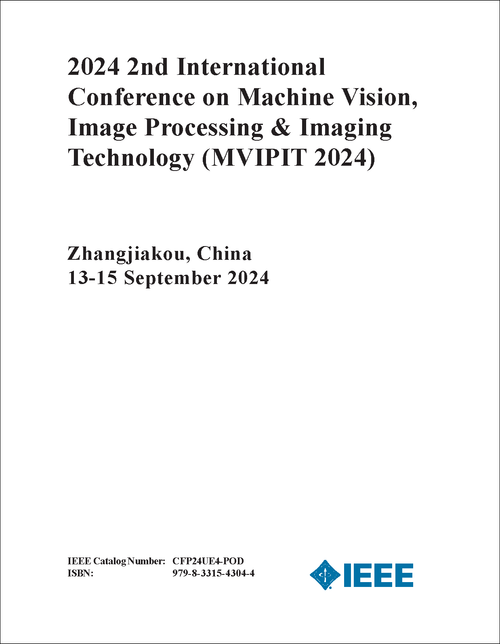 2024 2nd International Conference on Machine Vision, Image Processing & Imaging Technology (MVIPIT 2024)

Zhangjiakou, China
13-15 September 2024

IEEE Catalog Number: CFP24UE4-POD
ISBN: 979-8-3315-4304-4

IEEE